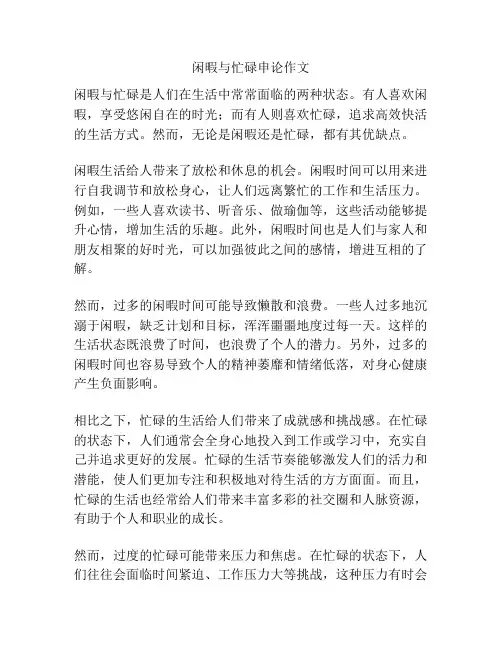 闲暇与忙碌申论作文

闲暇与忙碌是人们在生活中常常面临的两种状态。有人喜欢闲暇，享受悠闲自在的时光；而有人则喜欢忙碌，追求高效快活的生活方式。然而，无论是闲暇还是忙碌，都有其优缺点。

闲暇生活给人带来了放松和休息的机会。闲暇时间可以用来进行自我调节和放松身心，让人们远离繁忙的工作和生活压力。例如，一些人喜欢读书、听音乐、做瑜伽等，这些活动能够提升心情，增加生活的乐趣。此外，闲暇时间也是人们与家人和朋友相聚的好时光，可以加强彼此之间的感情，增进互相的了解。

然而，过多的闲暇时间可能导致懒散和浪费。一些人过多地沉溺于闲暇，缺乏计划和目标，浑浑噩噩地度过每一天。这样的生活状态既浪费了时间，也浪费了个人的潜力。另外，过多的闲暇时间也容易导致个人的精神萎靡和情绪低落，对身心健康产生负面影响。

相比之下，忙碌的生活给人们带来了成就感和挑战感。在忙碌的状态下，人们通常会全身心地投入到工作或学习中，充实自己并追求更好的发展。忙碌的生活节奏能够激发人们的活力和潜能，使人们更加专注和积极地对待生活的方方面面。而且，忙碌的生活也经常给人们带来丰富多彩的社交圈和人脉资源，有助于个人和职业的成长。

然而，过度的忙碌可能带来压力和焦虑。在忙碌的状态下，人们往往会面临时间紧迫、工作压力大等挑战，这种压力有时会